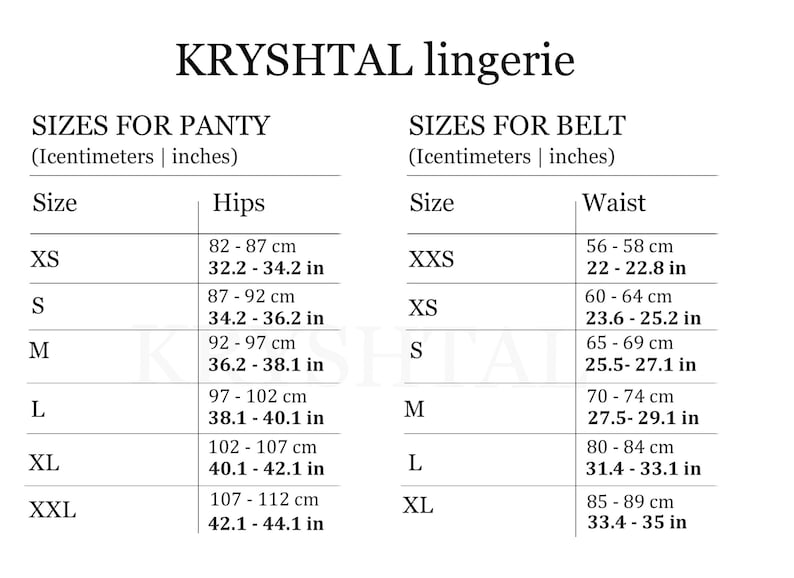 KRYSHTAL lingerie

SIZES FOR PANTY
(Icentimeters | inches)

| Size | Hips |
|---|---|
| XS | 82 - 87 cm **32.2 - 34.2 in** |
| S | 87 - 92 cm **34.2 - 36.2 in** |
| M | 92 - 97 cm **36.2 - 38.1 in** |
| L | 97 - 102 cm **38.1 - 40.1 in** |
| XL | 102 - 107 cm **40.1 - 42.1 in** |
| XXL | 107 - 112 cm **42.1 - 44.1 in** |

SIZES FOR BELT
(Icentimeters | inches)

| Size | Waist |
|---|---|
| XXS | 56 - 58 cm **22 - 22.8 in** |
| XS | 60 - 64 cm **23.6 - 25.2 in** |
| S | 65 - 69 cm **25.5- 27.1 in** |
| M | 70 - 74 cm **27.5- 29.1 in** |
| L | 80 - 84 cm **31.4 - 33.1 in** |
| XL | 85 - 89 cm **33.4 - 35 in** |

KRYSHTAL